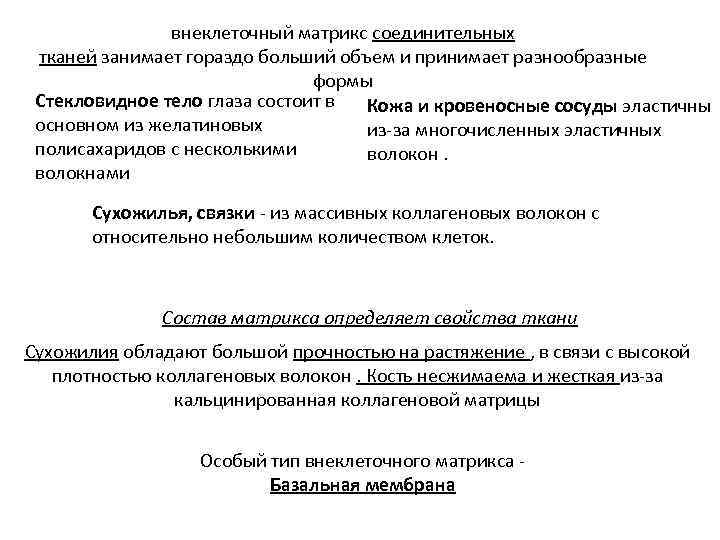 внеклеточный матрикс соединительных тканей занимает гораздо больший объем и принимает разнообразные формы

Стекловидное тело глаза состоит в основном из желатиновых полисахаридов с несколькими волокнами

Кожа и кровеносные сосуды эластичны из-за многочисленных эластичных волокон .

Сухожилья, связки - из массивных коллагеновых волокон с относительно небольшим количеством клеток.

Состав матрикса определяет свойства ткани

Сухожилия обладают большой прочностью на растяжение , в связи с высокой плотностью коллагеновых волокон . Кость несжимаема и жесткая из-за кальцинированная коллагеновой матрицы

Особый тип внеклеточного матрикса - Базальная мембрана